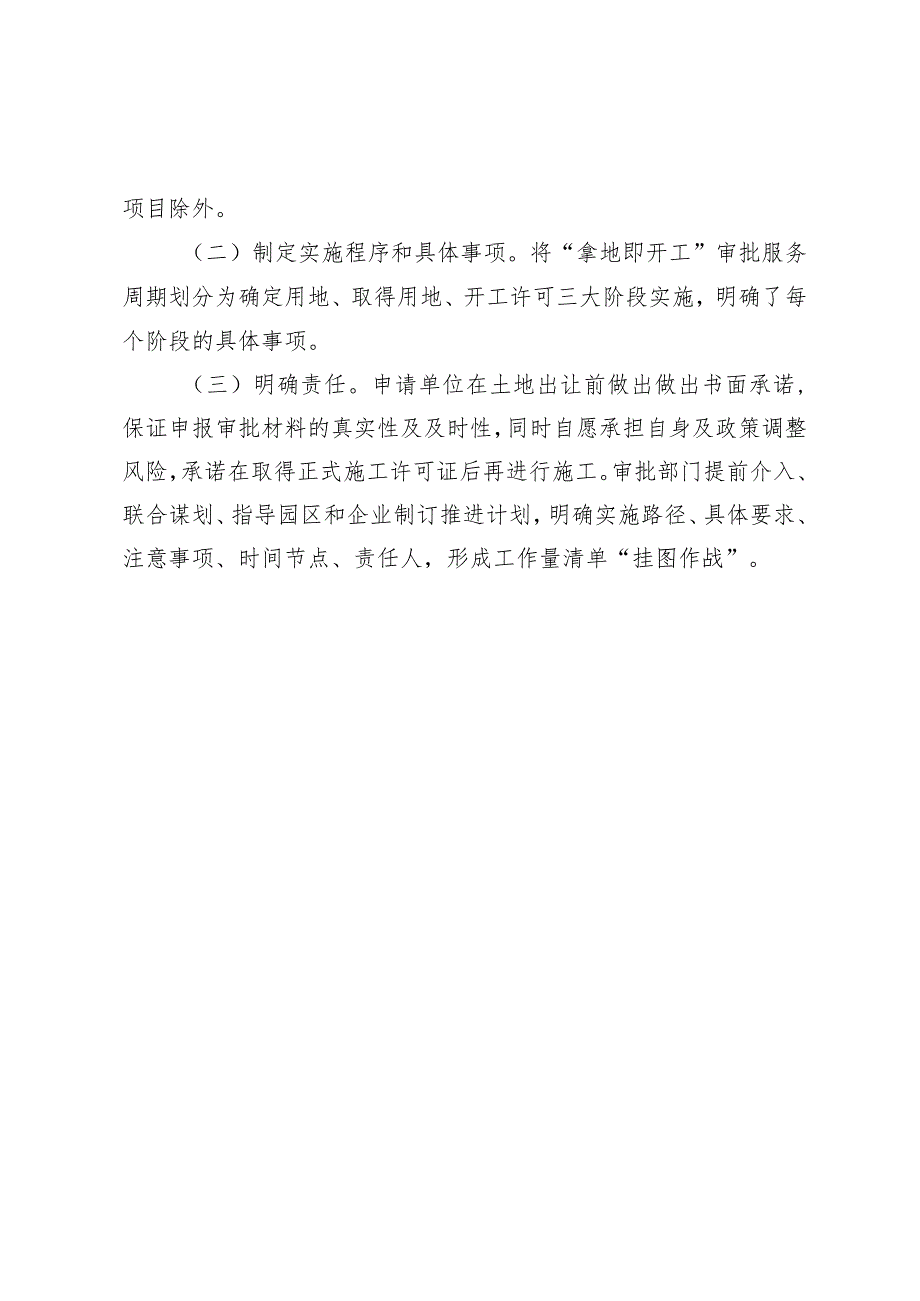 项目除外。

（二）制定实施程序和具体事项。将“拿地即开工”审批服务周期划分为确定用地、取得用地、开工许可三大阶段实施，明确了每个阶段的具体事项。

（三）明确责任。申请单位在土地出让前做出做出书面承诺，保证申报审批材料的真实性及及时性，同时自愿承担自身及政策调整风险，承诺在取得正式施工许可证后再进行施工。审批部门提前介入、联合谋划、指导园区和企业制订推进计划，明确实施路径、具体要求、注意事项、时间节点、责任人，形成工作量清单“挂图作战”。